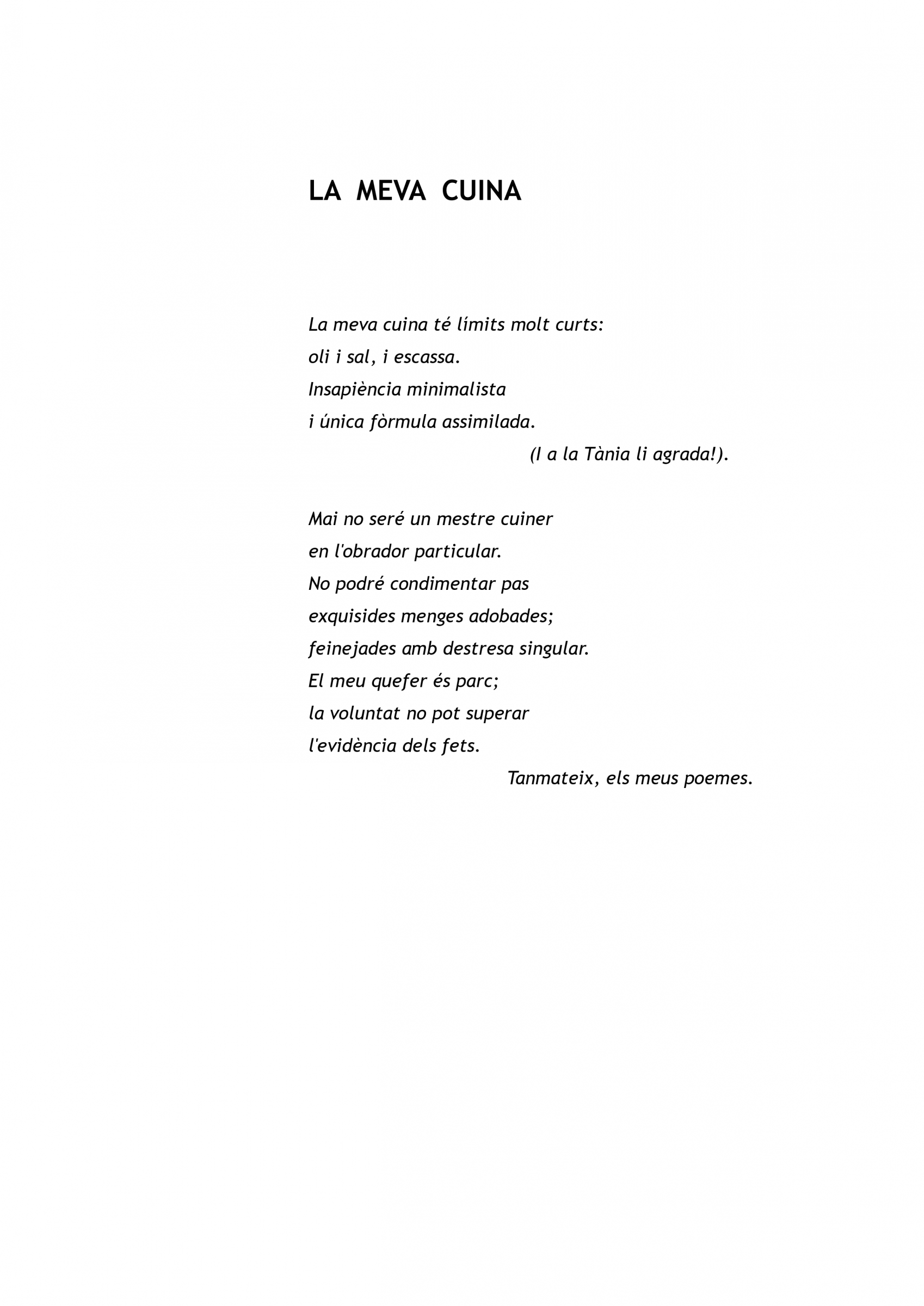 LA MEVA CUINA

La meva cuina té límits molt curts:
oli i sal, i escassa.
Insapiència minimalista
i única fòrmula assimilada.
(I a la Tània li agrada!).

Mai no seré un mestre cuiner
en l'obrador particular.
No podré condimentar pas
exquisides menges adobades;
feinejades amb destresa singular.
El meu quefer és parc;
la voluntat no pot superar
l'evidència dels fets.
Tanmateix, els meus poemes.